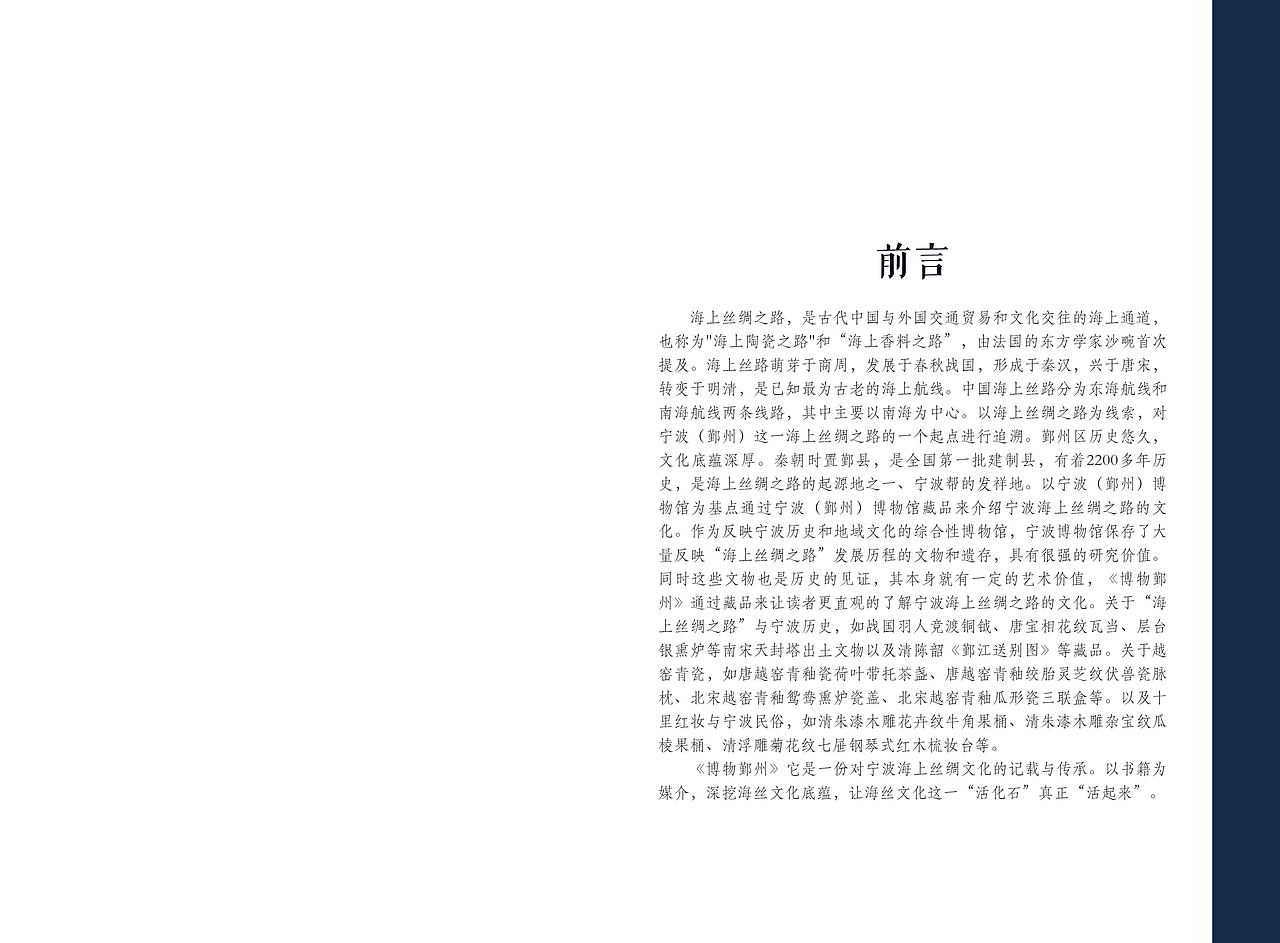 前言

海上丝绸之路，是古代中国与外国交通贸易和文化交往的海上通道，也称为"海上陶瓷之路"和“海上香料之路”，由法国的东方学家沙畹首次提及。海上丝路萌芽于商周，发展于春秋战国，形成于秦汉，兴于唐宋，转变于明清，是已知最为古老的海上航线。中国海上丝路分为东海航线和南海航线两条线路，其中主要以南海为中心。以海上丝绸之路为线索，对宁波（鄞州）这一海上丝绸之路的一个起点进行追溯。鄞州区历史悠久，文化底蕴深厚。秦朝时置鄞县，是全国第一批建制县，有着2200多年历史，是海上丝绸之路的起源地之一、宁波帮的发祥地。以宁波（鄞州）博物馆为基点通过宁波（鄞州）博物馆藏品来介绍宁波海上丝绸之路的文化。作为反映宁波历史和地域文化的综合性博物馆，宁波博物馆保存了大量反映“海上丝绸之路”发展历程的文物和遗存，具有很强的研究价值。同时这些文物也是历史的见证，其本身就有一定的艺术价值，《博物鄞州》通过藏品来让读者更直观的了解宁波海上丝绸之路的文化。关于“海上丝绸之路”与宁波历史，如战国羽人竞渡铜钺、唐宝相花纹瓦当、层台银熏炉等南宋天封塔出土文物以及清陈韶《鄞江送别图》等藏品。关于越窑青瓷，如唐越窑青釉瓷荷叶带托茶盏、唐越窑青釉绞胎灵芝纹伏兽瓷脉枕、北宋越窑青釉鸳鸯熏炉瓷盖、北宋越窑青釉瓜形瓷三联盒等。以及十里红妆与宁波民俗，如清朱漆木雕花卉纹牛角果桶、清朱漆木雕杂宝纹瓜棱果桶、清浮雕菊花纹七屉钢琴式红木梳妆台等。

《博物鄞州》它是一份对宁波海上丝绸文化的记载与传承。以书籍为媒介，深挖海丝文化底蕴，让海丝文化这一“活化石”真正“活起来”。